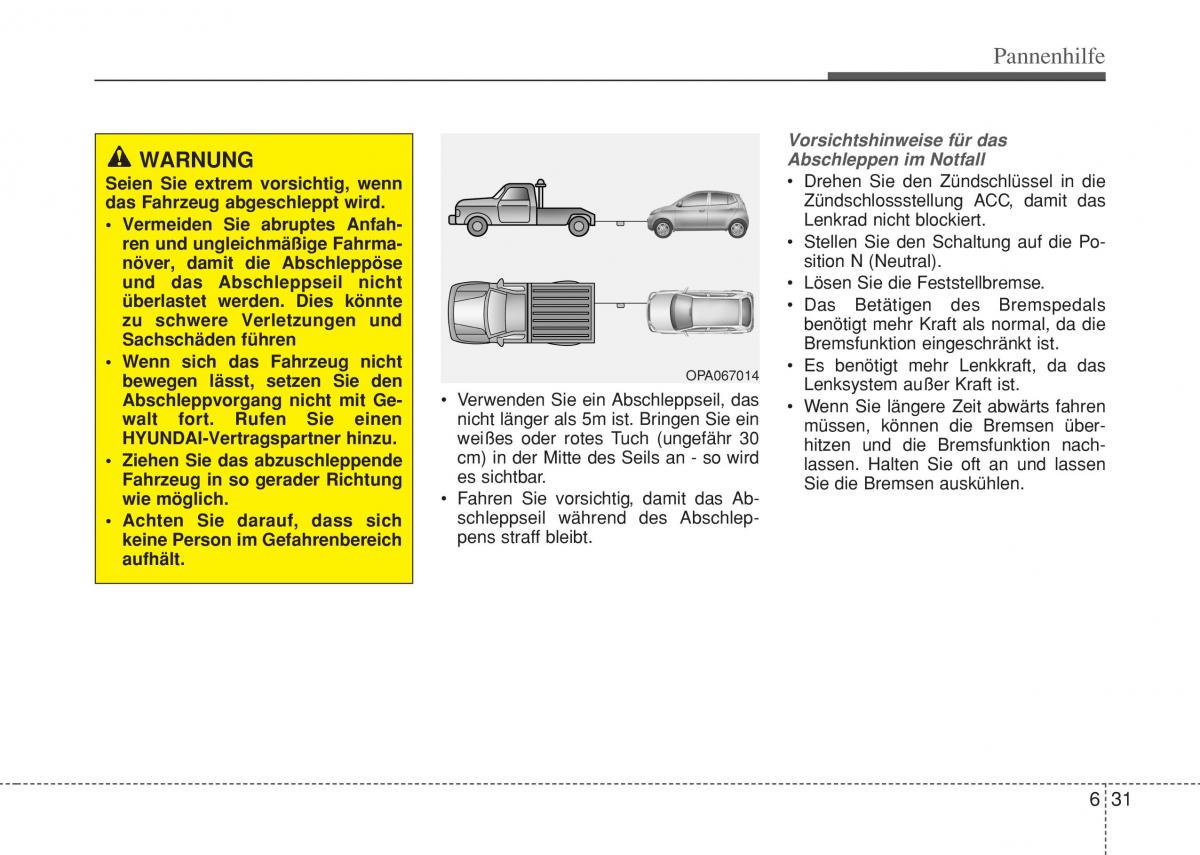 Pannenhilfe

WARNUNG

Seien Sie extrem vorsichtig, wenn das Fahrzeug abgeschleppt wird.

• Vermeiden Sie abruptes Anfahren und ungleichmäßige Fahrmanöver, damit die Abschleppöse und das Abschleppseil nicht überlastet werden. Dies könnte zu schwere Verletzungen und Sachschäden führen

• Wenn sich das Fahrzeug nicht bewegen lässt, setzen Sie den Abschleppvorgang nicht mit Gewalt fort. Rufen Sie einen HYUNDAI-Vertragspartner hinzu.

• Ziehen Sie das abzuschleppende Fahrzeug in so gerader Richtung wie möglich.

• Achten Sie darauf, dass sich keine Person im Gefahrenbereich aufhält.

OPA067014

• Verwenden Sie ein Abschleppseil, das nicht länger als 5m ist. Bringen Sie ein weißes oder rotes Tuch (ungefähr 30 cm) in der Mitte des Seils an - so wird es sichtbar.

• Fahren Sie vorsichtig, damit das Abschleppseil während des Abschleppens straff bleibt.

Vorsichtshinweise für das Abschleppen im Notfall

• Drehen Sie den Zündschlüssel in die Zündschlossstellung ACC, damit das Lenkrad nicht blockiert.

• Stellen Sie den Schaltung auf die Position N (Neutral).

• Lösen Sie die Feststellbremse.

• Das Betätigen des Bremspedals benötigt mehr Kraft als normal, da die Bremsfunktion eingeschränkt ist.

• Es benötigt mehr Lenkkraft, da das Lenksystem außer Kraft ist.

• Wenn Sie längere Zeit abwärts fahren müssen, können die Bremsen überhitzen und die Bremsfunktion nachlassen. Halten Sie oft an und lassen Sie die Bremsen auskühlen.

6 31